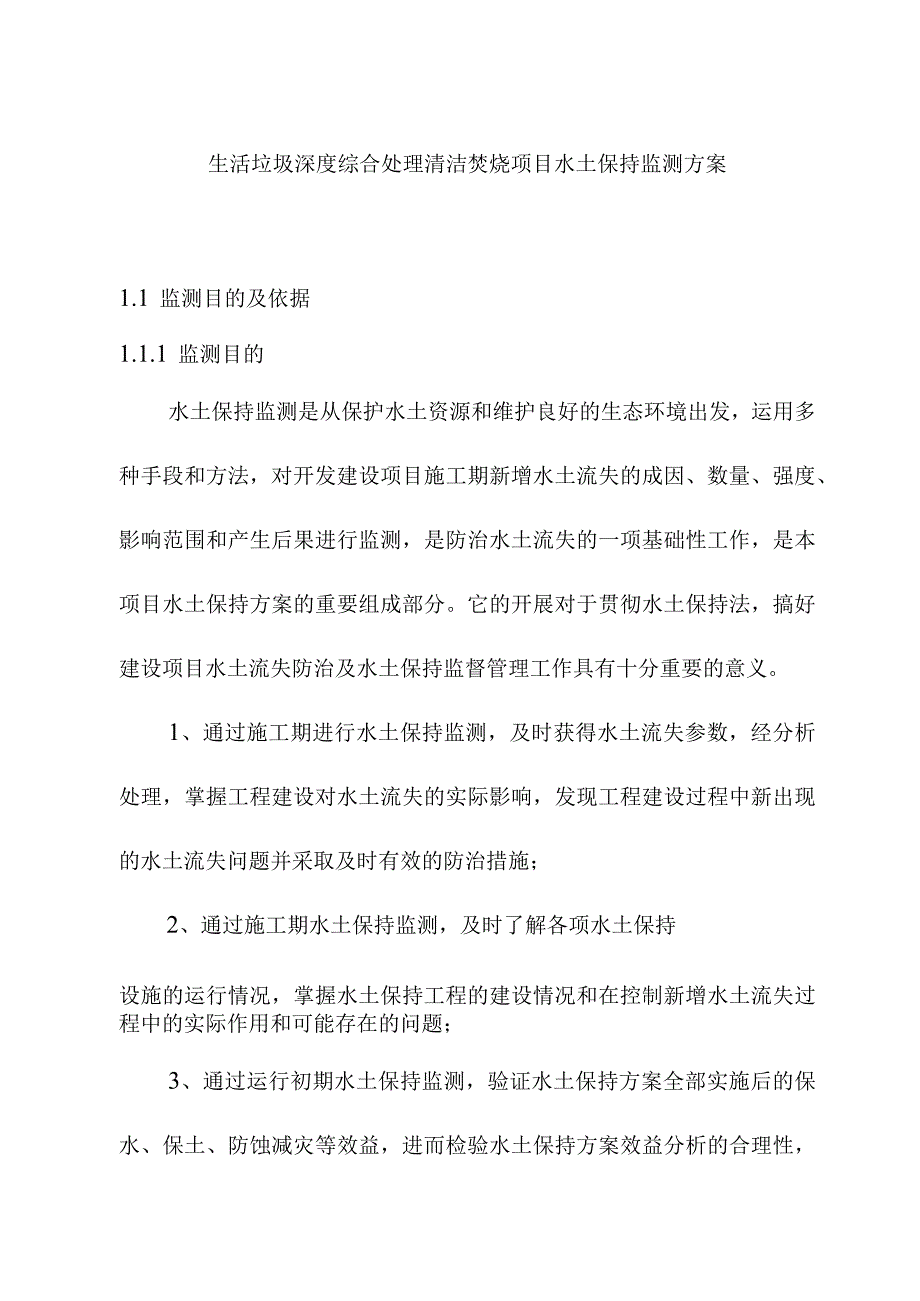 生活垃圾深度综合处理清洁焚烧项目水土保持监测方案

1.1 监测目的及依据

1.1.1 监测目的

水土保持监测是从保护水土资源和维护良好的生态环境出发，运用多种手段和方法，对开发建设项目施工期新增水土流失的成因、数量、强度、影响范围和产生后果进行监测，是防治水土流失的一项基础性工作，是本项目水土保持方案的重要组成部分。它的开展对于贯彻水土保持法，搞好建设项目水土流失防治及水土保持监督管理工作具有十分重要的意义。

1、通过施工期进行水土保持监测，及时获得水土流失参数，经分析处理，掌握工程建设对水土流失的实际影响，发现工程建设过程中新出现的水土流失问题并采取及时有效的防治措施；

2、通过施工期水土保持监测，及时了解各项水土保持

设施的运行情况，掌握水土保持工程的建设情况和在控制新增水土流失过程中的实际作用和可能存在的问题；

3、通过运行初期水土保持监测，验证水土保持方案全部实施后的保水、保土、防蚀减灾等效益，进而检验水土保持方案效益分析的合理性，